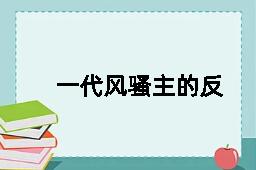 一代风骚主的反